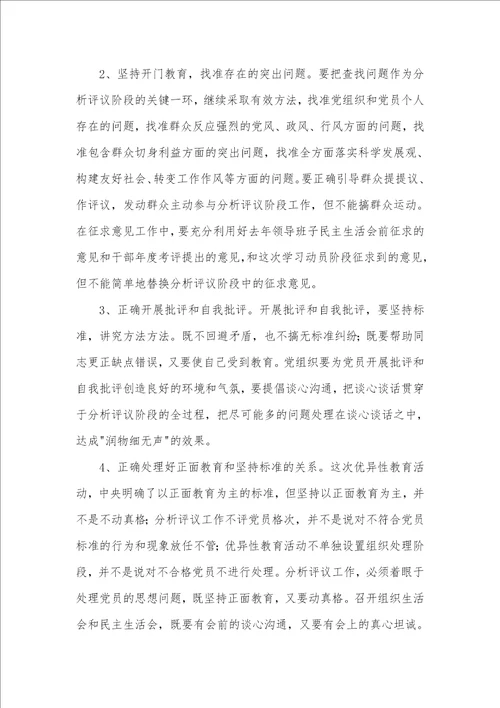 2、坚持开门教育，找准存在的突出问题。要把查找问题作为分析评议阶段的关键一环，继续采取有效方法，找准党组织和党员个人存在的问题，找准群众反应强烈的党风、政风、行风方面的问题，找准包含群众切身利益方面的突出问题，找准全方面落实科学发展观、构建友好社会、转变工作作风等方面的问题。要正确引导群众提提议、作评议，发动群众主动参与分析评议阶段工作，但不能搞群众运动。在征求意见工作中，要充分利用好去年领导班子民主生活会前征求的意见和干部年度考评提出的意见，和这次学习动员阶段征求到的意见，但不能简单地替换分析评议阶段中的征求意见。

3、正确开展批评和自我批评。开展批评和自我批评，要坚持标准，讲究方法方法。既不回避矛盾，也不搞无标准纠纷；既要帮助同志更正缺点错误，又要使自己受到教育。党组织要为党员开展批评和自我批评创造良好的环境和气氛，要提倡谈心沟通，把谈心谈话贯穿于分析评议阶段的全过程，把尽可能多的问题处理在谈心谈话之中，达成"润物细无声"的效果。

4、正确处理好正面教育和坚持标准的关系。这次优异性教育活动，中央明确了以正面教育为主的标准，但坚持以正面教育为主，并不是不动真格；分析评议工作不评党员格次，并不是说对不符合党员标准的行为和现象放任不管；优异性教育活动不单独设置组织处理阶段，并不是说对不合格党员不进行处理。分析评议工作，必须着眼于处理党员的思想问题，既坚持正面教育，又要动真格。召开组织生活会和民主生活会，既要有会前的谈心沟通，又要有会上的真心坦诚。